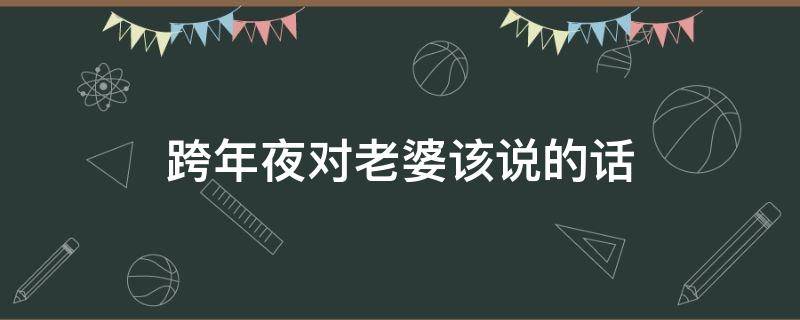 跨年夜对老婆该说的话